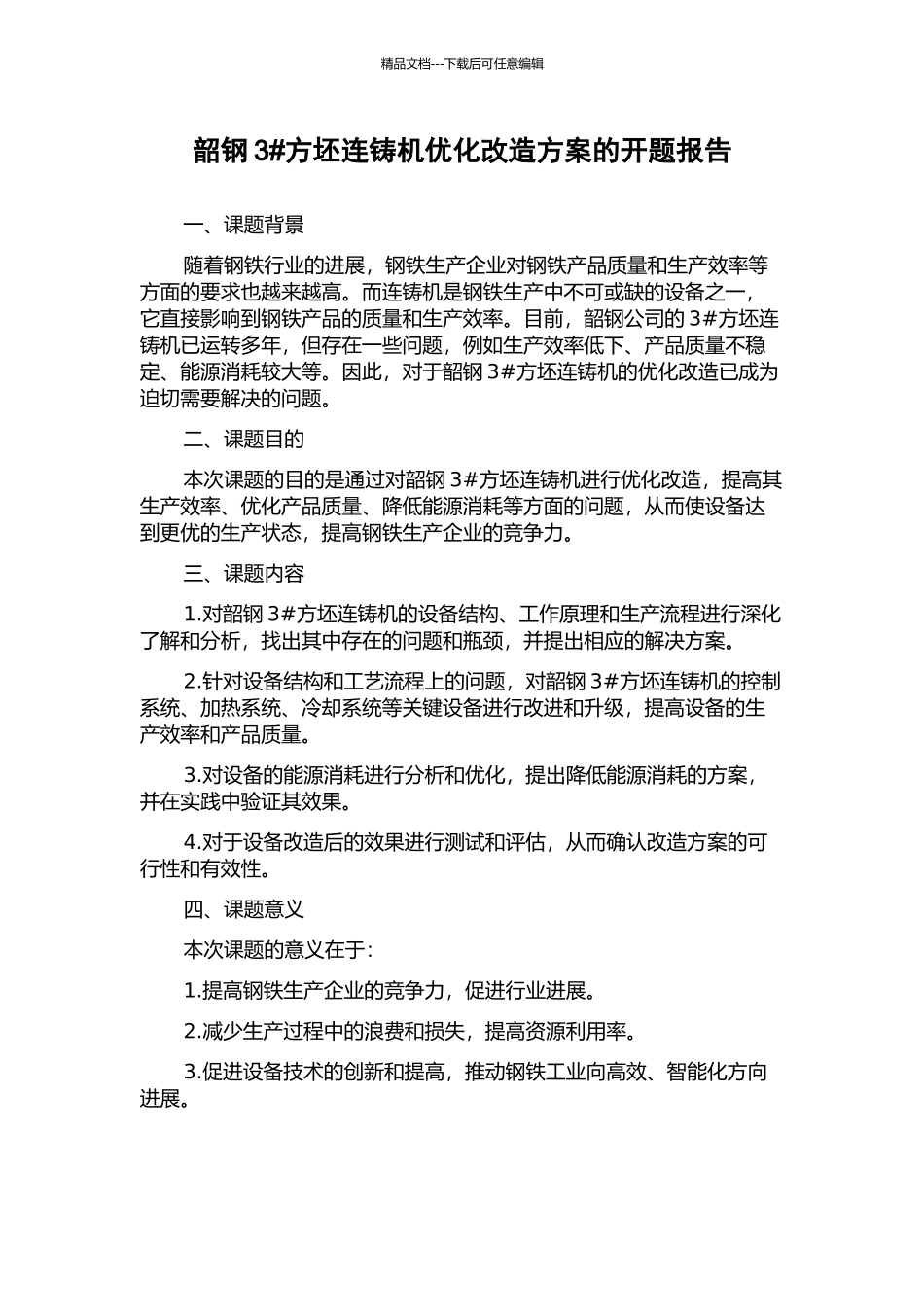 精品文档---下载后可任意编辑

韶钢 3#方坯连铸机优化改造方案的开题报告

一、课题背景

随着钢铁行业的进展，钢铁生产企业对钢铁产品质量和生产效率等方面的要求也越来越高。而连铸机是钢铁生产中不可或缺的设备之一，它直接影响到钢铁产品的质量和生产效率。目前，韶钢公司的 3#方坯连铸机已运转多年，但存在一些问题，例如生产效率低下、产品质量不稳定、能源消耗较大等。因此，对于韶钢 3#方坯连铸机的优化改造已成为迫切需要解决的问题。

二、课题目的

本次课题的目的是通过对韶钢 3#方坯连铸机进行优化改造，提高其生产效率、优化产品质量、降低能源消耗等方面的问题，从而使设备达到更优的生产状态，提高钢铁生产企业的竞争力。

三、课题内容

1.对韶钢 3#方坯连铸机的设备结构、工作原理和生产流程进行深化了解和分析，找出其中存在的问题和瓶颈，并提出相应的解决方案。

2.针对设备结构和工艺流程上的问题，对韶钢 3#方坯连铸机的控制系统、加热系统、冷却系统等关键设备进行改进和升级，提高设备的生产效率和产品质量。

3.对设备的能源消耗进行分析和优化，提出降低能源消耗的方案，并在实践中验证其效果。

4.对于设备改造后的效果进行测试和评估，从而确认改造方案的可行性和有效性。

四、课题意义

本次课题的意义在于：

1.提高钢铁生产企业的竞争力，促进行业进展。

2.减少生产过程中的浪费和损失，提高资源利用率。

3.促进设备技术的创新和提高，推动钢铁工业向高效、智能化方向进展。